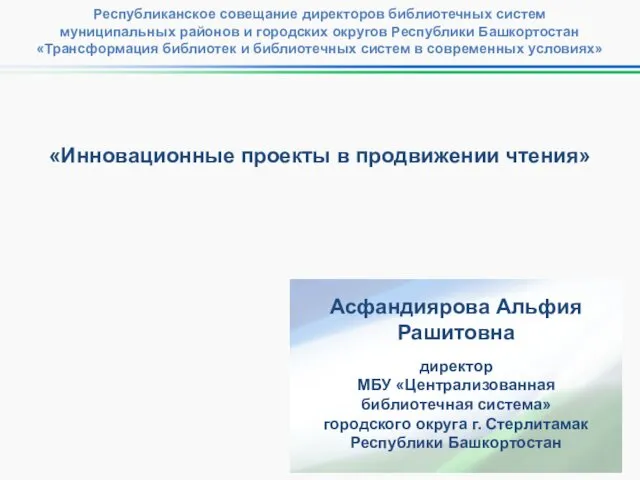 Республиканское совещание директоров библиотечных систем муниципальных районов и городских округов Республики Башкортостан «Трансформация библиотек и библиотечных систем в современных условиях»

«Инновационные проекты в продвижении чтения»

Асфандиярова Альфия Рашитовна

директор
МБУ «Централизованная библиотечная система»
городского округа г. Стерлитамак
Республики Башкортостан